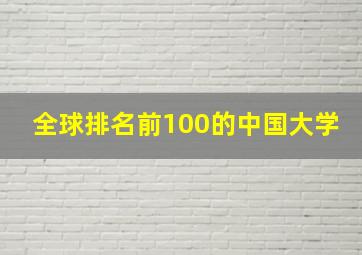 全球排名前100的中国大学